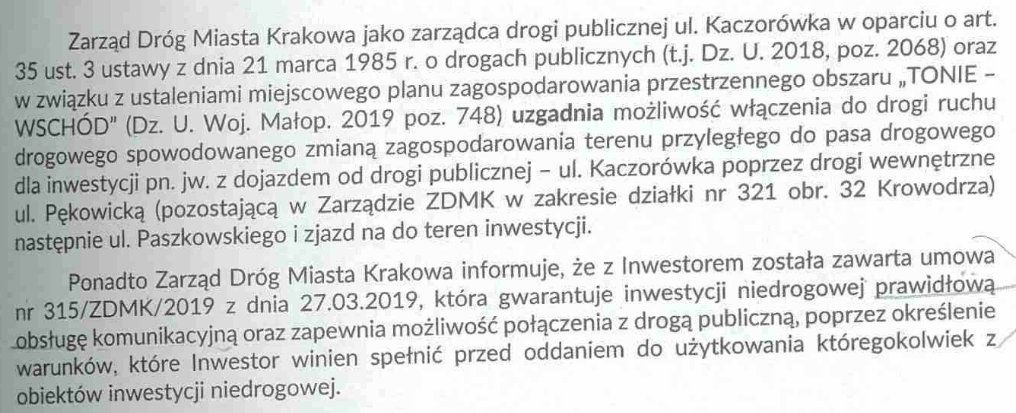 Zarząd Dróg Miasta Krakowa jako zarządca drogi publicznej ul. Kaczorówka w oparciu o art. 35 ust. 3 ustawy z dnia 21 marca 1985 r. o drogach publicznych (t.j. Dz. U. 2018, poz. 2068) oraz w związku z ustaleniami miejscowego planu zagospodarowania przestrzennego obszaru „TONIE – WSCHÓD" (Dz. U. Woj. Małop. 2019 poz. 748) uzgadnia możliwość włączenia do drogi ruchu drogowego spowodowanego zmianą zagospodarowania terenu przyległego do pasa drogowego dla inwestycji pn. jw. z dojazdem od drogi publicznej – ul. Kaczorówka poprzez drogi wewnętrzne ul. Pękowicką (pozostającą w Zarządzie ZDMK w zakresie działki nr 321 obr. 32 Krowodrza) następnie ul. Paszkowskiego i zjazd na do teren inwestycji.

Ponadto Zarząd Dróg Miasta Krakowa informuje, że z Inwestorem została zawarta umowa nr 315/ZDMK/2019 z dnia 27.03.2019, która gwarantuje inwestycji niedrogowej prawidłową obsługę komunikacyjną oraz zapewnia możliwość połączenia z drogą publiczną, poprzez określenie warunków, które Inwestor winien spełnić przed oddaniem do użytkowania któregokolwiek z obiektów inwestycji niedrogowej.